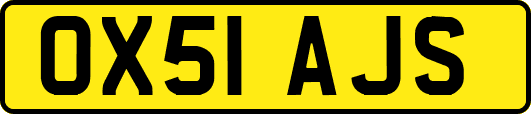 OX51 AJS